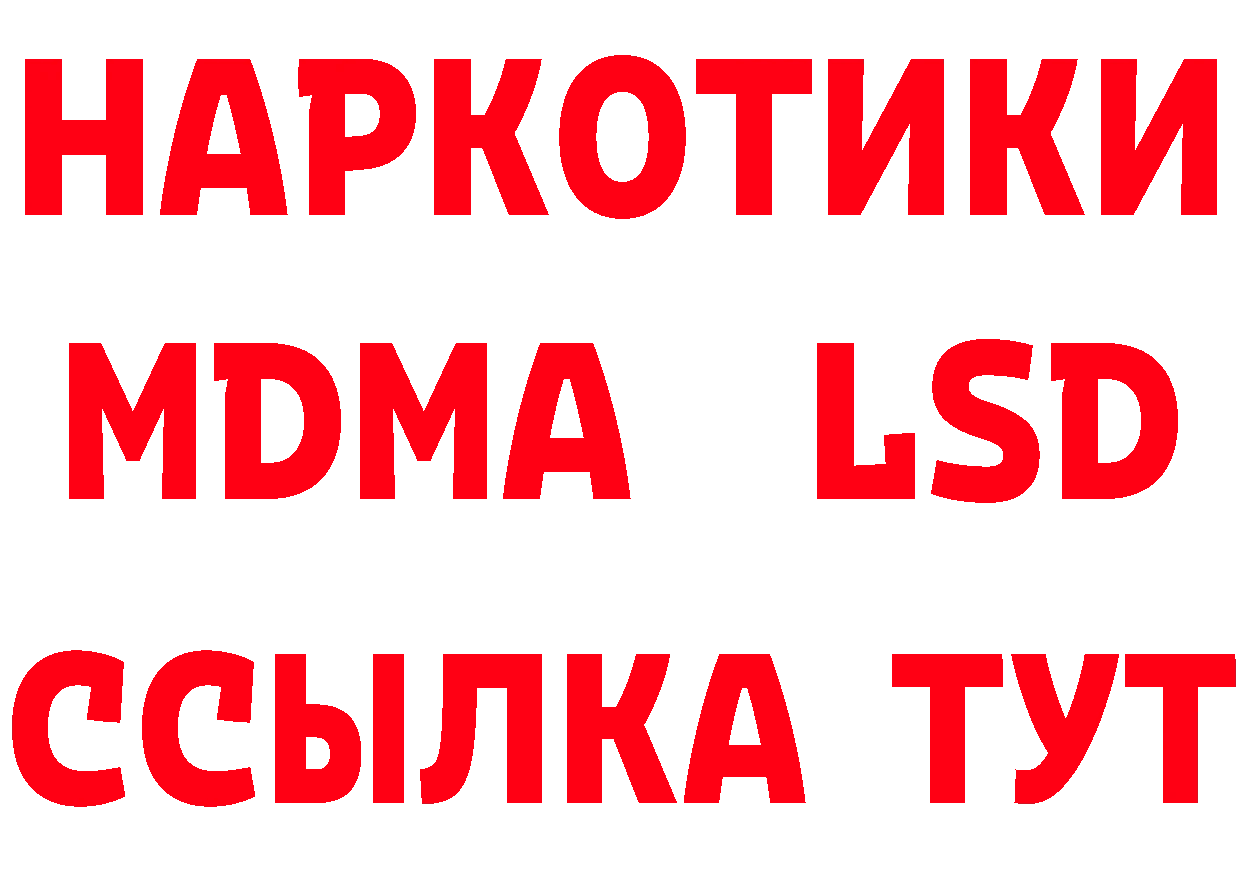 НАРКОТИКИ
MDMA LSD
ССЫЛКА ТУТ